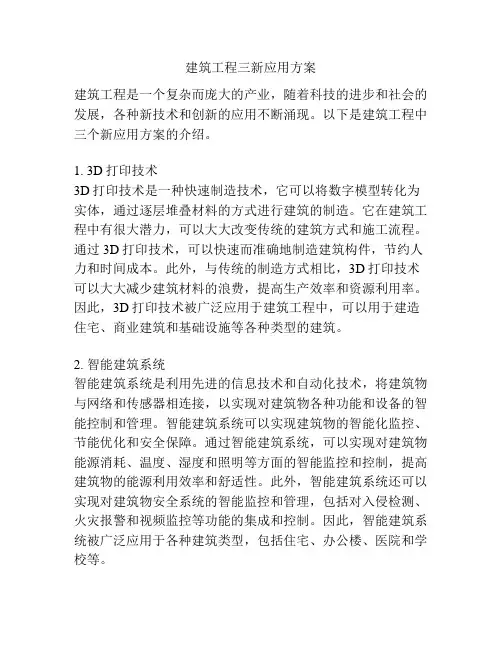 建筑工程三新应用方案

建筑工程是一个复杂而庞大的产业，随着科技的进步和社会的发展，各种新技术和创新的应用不断涌现。以下是建筑工程中三个新应用方案的介绍。

1. 3D 打印技术
3D 打印技术是一种快速制造技术，它可以将数字模型转化为实体，通过逐层堆叠材料的方式进行建筑的制造。它在建筑工程中有很大潜力，可以大大改变传统的建筑方式和施工流程。通过 3D 打印技术，可以快速而准确地制造建筑构件，节约人力和时间成本。此外，与传统的制造方式相比，3D 打印技术可以大大减少建筑材料的浪费，提高生产效率和资源利用率。因此，3D 打印技术被广泛应用于建筑工程中，可以用于建造住宅、商业建筑和基础设施等各种类型的建筑。

2. 智能建筑系统
智能建筑系统是利用先进的信息技术和自动化技术，将建筑物与网络和传感器相连接，以实现对建筑物各种功能和设备的智能控制和管理。智能建筑系统可以实现建筑物的智能化监控、节能优化和安全保障。通过智能建筑系统，可以实现对建筑物能源消耗、温度、湿度和照明等方面的智能监控和控制，提高建筑物的能源利用效率和舒适性。此外，智能建筑系统还可以实现对建筑物安全系统的智能监控和管理，包括对入侵检测、火灾报警和视频监控等功能的集成和控制。因此，智能建筑系统被广泛应用于各种建筑类型，包括住宅、办公楼、医院和学校等。